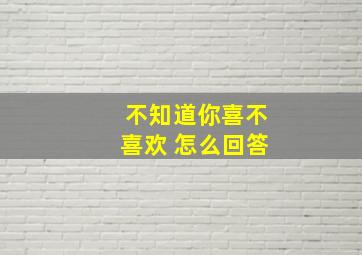 不知道你喜不喜欢 怎么回答